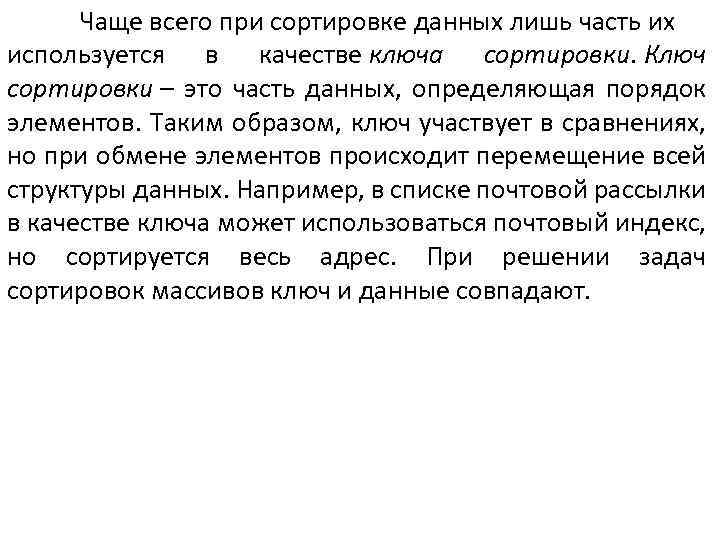 Чаще всего при сортировке данных лишь часть их используется в качестве ключа сортировки. Ключ сортировки – это часть данных, определяющая порядок элементов. Таким образом, ключ участвует в сравнениях, но при обмене элементов происходит перемещение всей структуры данных. Например, в списке почтовой рассылки в качестве ключа может использоваться почтовый индекс, но сортируется весь адрес. При решении задач сортировок массивов ключ и данные совпадают.